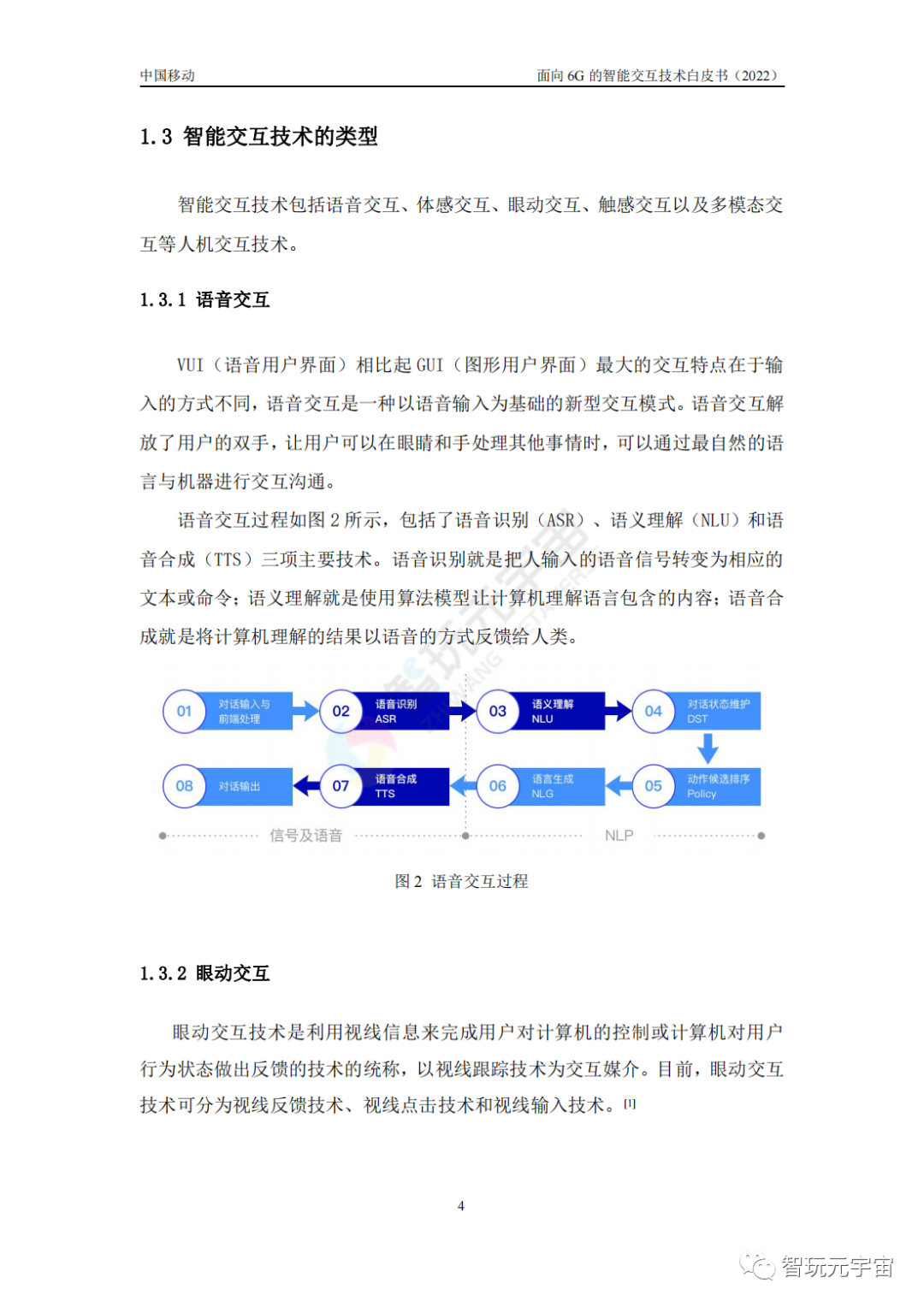 中国移动

面向 6G 的智能交互技术白皮书（2022）

1.3 智能交互技术的类型

智能交互技术包括语音交互、体感交互、眼动交互、触感交互以及多模态交互等人机交互技术。

1.3.1 语音交互

VUI（语音用户界面）相比起 GUI（图形用户界面）最大的交互特点在于输入的方式不同，语音交互是一种以语音输入为基础的新型交互模式。语音交互解放了用户的双手，让用户可以在眼睛和手处理其他事情时，可以通过最自然的语言与机器进行交互沟通。

语音交互过程如图 2 所示，包括了语音识别（ASR）、语义理解（NLU）和语音合成（TTS）三项主要技术。语音识别就是把人输入的语音信号转变为相应的文本或命令；语义理解就是使用算法模型让计算机理解语言包含的内容；语音合成就是将计算机理解的结果以语音的方式反馈给人类。

01 对话输入与前端处理
02 语音识别 ASR
03 语义理解 NLU
04 对话状态维护 DST
05 动作候选排序 Policy
06 语言生成 NLG
07 语音合成 TTS
08 对话输出

信号及语音
NLP

图 2 语音交互过程

1.3.2 眼动交互

眼动交互技术是利用视线信息来完成用户对计算机的控制或计算机对用户行为状态做出反馈的技术的统称，以视线跟踪技术为交互媒介。目前，眼动交互技术可分为视线反馈技术、视线点击技术和视线输入技术。[1]

4

智玩元宇宙